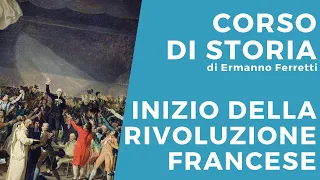 CORSO DI STORIA
di Ermanno Ferretti

INIZIO DELLA RIVOLUZIONE FRANCESE